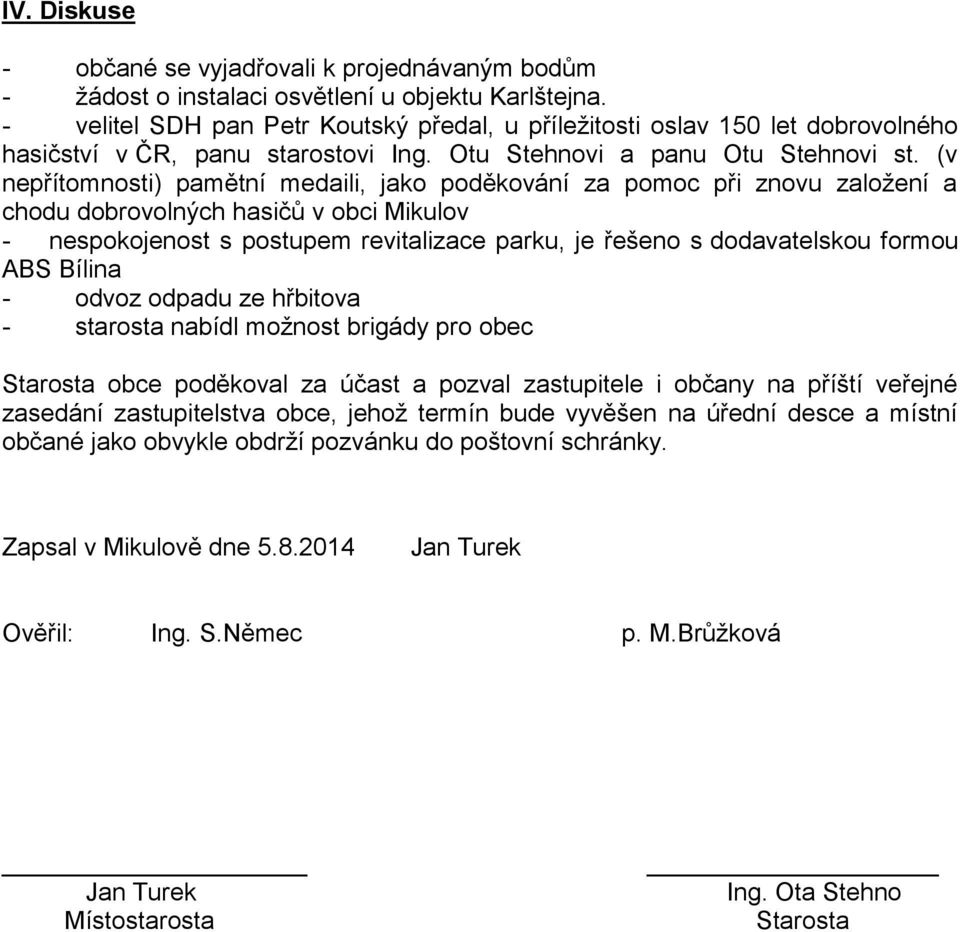 IV. Diskuse

- občané se vyjadřovali k projednávaným bodům
- žádost o instalaci osvětlení u objektu Karlštejna.
- velitel SDH pan Petr Koutský předal, u příležitosti oslav 150 let dobrovolného hasičství v ČR, panu starostovi Ing. Otu Stehnovi a panu Otu Stehnovi st. (v nepřítomnosti) pamětní medaili, jako poděkování za pomoc při znovu založení a chodu dobrovolných hasičů v obci Mikulov
- nespokojenost s postupem revitalizace parku, je řešeno s dodavatelskou formou ABS Bílina
- odvoz odpadu ze hřbitova
- starosta nabídl možnost brigády pro obec

Starosta obce poděkoval za účast a pozval zastupitele i občany na příští veřejné zasedání zastupitelstva obce, jehož termín bude vyvěšen na úřední desce a místní občané jako obvykle obdrží pozvánku do poštovní schránky.

Zapsal v Mikulově dne 5.8.2014 Jan Turek

Ověřil: Ing. S.Němec p. M.Brůžková

Jan Turek
Místostarosta

Ing. Ota Stehno
Starosta